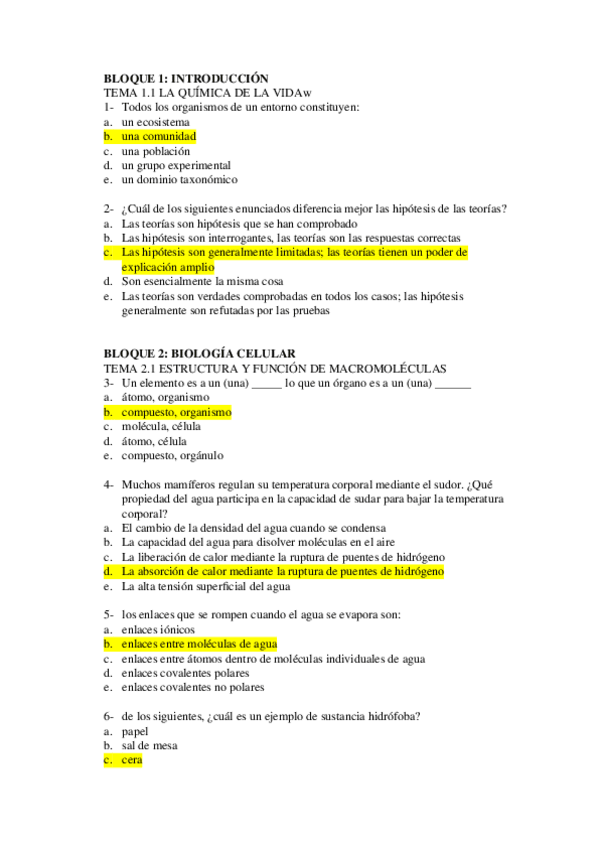 BLOQUE 1: INTRODUCCIÓN
TEMA 1.1 LA QUÍMICA DE LA VIDAw
1- Todos los organismos de un entorno constituyen:
a. un ecosistema
b. una comunidad
c. una población
d. un grupo experimental
e. un dominio taxonómico

2- ¿Cuál de los siguientes enunciados diferencia mejor las hipótesis de las teorías?
a. Las teorías son hipótesis que se han comprobado
b. Las hipótesis son interrogantes, las teorías son las respuestas correctas
c. Las hipótesis son generalmente limitadas; las teorías tienen un poder de explicación amplio
d. Son esencialmente la misma cosa
e. Las teorías son verdades comprobadas en todos los casos; las hipótesis generalmente son refutadas por las pruebas

BLOQUE 2: BIOLOGÍA CELULAR
TEMA 2.1 ESTRUCTURA Y FUNCIÓN DE MACROMOLÉCULAS
3- Un elemento es a un (una) _____ lo que un órgano es a un (una) ______
a. átomo, organismo
b. compuesto, organismo
c. molécula, célula
d. átomo, célula
e. compuesto, orgánulo

4- Muchos mamíferos regulan su temperatura corporal mediante el sudor. ¿Qué propiedad del agua participa en la capacidad de sudar para bajar la temperatura corporal?
a. El cambio de la densidad del agua cuando se condensa
b. La capacidad del agua para disolver moléculas en el aire
c. La liberación de calor mediante la ruptura de puentes de hidrógeno
d. La absorción de calor mediante la ruptura de puentes de hidrógeno
e. La alta tensión superficial del agua

5- los enlaces que se rompen cuando el agua se evapora son:
a. enlaces iónicos
b. enlaces entre moléculas de agua
c. enlaces entre átomos dentro de moléculas individuales de agua
d. enlaces covalentes polares
e. enlaces covalentes no polares

6- de los siguientes, ¿cuál es un ejemplo de sustancia hidrófoba?
a. papel
b. sal de mesa
c. cera